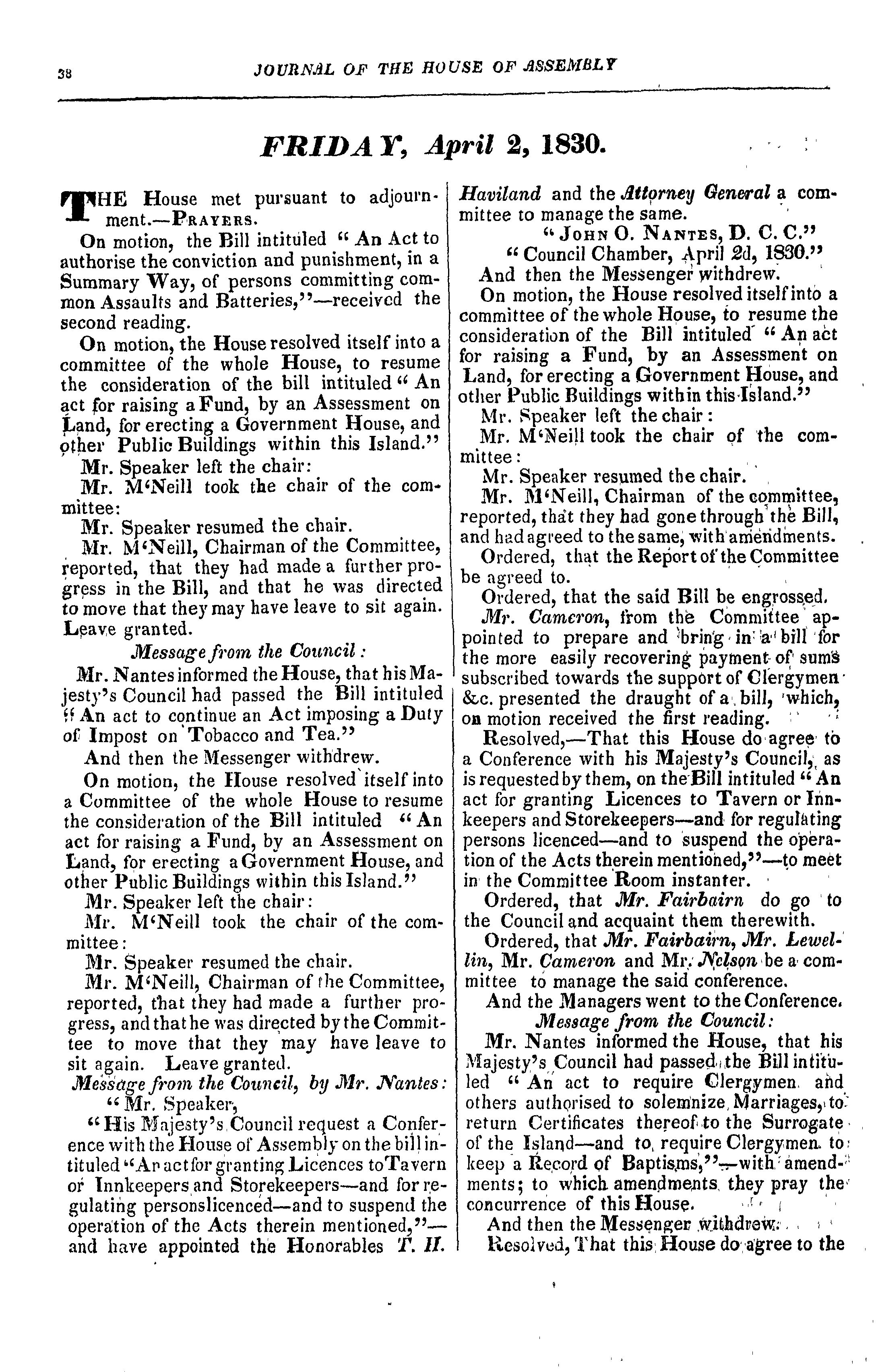 38 JOURNAL OF THE HOUSE OF ASSEMBLY

FRIDAY, April 2, 1830.

THE House met pursuant to adjournment.—PRAYERS.

On motion, the Bill intituled "An Act to authorise the conviction and punishment, in a Summary Way, of persons committing common Assaults and Batteries,"—received the second reading.

On motion, the House resolved itself into a committee of the whole House, to resume the consideration of the bill intituled "An act for raising a Fund, by an Assessment on Land, for erecting a Government House, and other Public Buildings within this Island."

Mr. Speaker left the chair:

Mr. M'Neill took the chair of the committee:

Mr. Speaker resumed the chair.

Mr. M'Neill, Chairman of the Committee, reported, that they had made a further progress in the Bill, and that he was directed to move that they may have leave to sit again. Leave granted.

Message from the Council:

Mr. Nantes informed the House, that his Majesty's Council had passed the Bill intituled "An act to continue an Act imposing a Duty of Impost on Tobacco and Tea."

And then the Messenger withdrew.

On motion, the House resolved itself into a Committee of the whole House to resume the consideration of the Bill intituled "An act for raising a Fund, by an Assessment on Land, for erecting a Government House, and other Public Buildings within this Island."

Mr. Speaker left the chair:

Mr. M'Neill took the chair of the committee:

Mr. Speaker resumed the chair.

Mr. M'Neill, Chairman of the Committee, reported, that they had made a further progress, and that he was directed by the Committee to move that they may have leave to sit again. Leave granted.

Message from the Council, by Mr. Nantes:

"Mr. Speaker,

"His Majesty's Council request a Conference with the House of Assembly on the bill intituled "An act for granting Licences to Tavern or Innkeepers and Storekeepers—and for regulating persons licenced—and to suspend the operation of the Acts therein mentioned,"—and have appointed the Honorables T. H. Haviland and the Attorney General a committee to manage the same.

"JOHN O. NANTES, D. C. C."

"Council Chamber, April 2d, 1830."

And then the Messenger withdrew.

On motion, the House resolved itself into a committee of the whole House, to resume the consideration of the Bill intituled "An act for raising a Fund, by an Assessment on Land, for erecting a Government House, and other Public Buildings within this Island."

Mr. Speaker left the chair:

Mr. M'Neill took the chair of the committee:

Mr. Speaker resumed the chair.

Mr. M'Neill, Chairman of the committee, reported, that they had gone through the Bill, and had agreed to the same, with amendments.

Ordered, that the Report of the Committee be agreed to.

Ordered, that the said Bill be engrossed.

Mr. Cameron, from the Committee appointed to prepare and bring in a bill for the more easily recovering payment of sums subscribed towards the support of Clergymen &c. presented the draught of a bill, which, on motion received the first reading.

Resolved,—That this House do agree to a Conference with his Majesty's Council, as is requested by them, on the Bill intituled "An act for granting Licences to Tavern or Innkeepers and Storekeepers—and for regulating persons licenced—and to suspend the operation of the Acts therein mentioned,"—to meet in the Committee Room instanter.

Ordered, that Mr. Fairbairn do go to the Council and acquaint them therewith.

Ordered, that Mr. Fairbairn, Mr. Lewellin, Mr. Cameron and Mr. Nelson be a committee to manage the said conference.

And the Managers went to the Conference.

Message from the Council:

Mr. Nantes informed the House, that his Majesty's Council had passed the Bill intituled "An act to require Clergymen and others authorised to solemnize Marriages, to return Certificates thereof to the Surrogate of the Island—and to require Clergymen to keep a Record of Baptisms,"—with amendments; to which amendments they pray the concurrence of this House.

And then the Messenger withdrew.

Resolved, That this House do agree to the